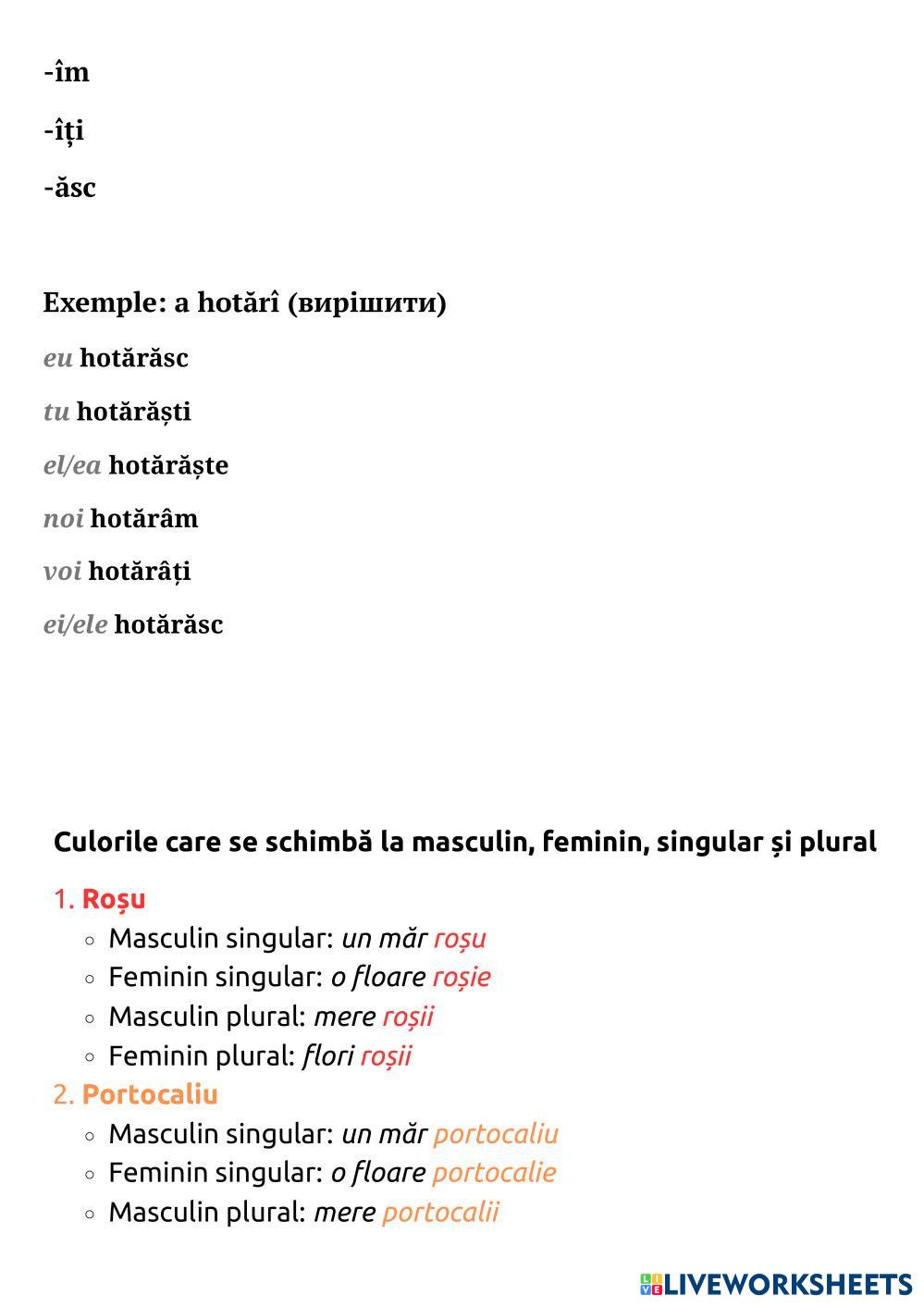 -îm

-îți

-ăsc

Exemple: a hotărî (вирішити)

eu hotărăsc

tu hotărăști

el/ea hotărăște

noi hotărâm

voi hotărâți

ei/ele hotărăsc

Culorile care se schimbă la masculin, feminin, singular și plural

1. Roșu
 ◦ Masculin singular: un măr roșu
 ◦ Feminin singular: o floare roșie
 ◦ Masculin plural: mere roșii
 ◦ Feminin plural: flori roșii
2. Portocaliu
 ◦ Masculin singular: un măr portocaliu
 ◦ Feminin singular: o floare portocalie
 ◦ Masculin plural: mere portocalii

LIVEWORKSHEETS